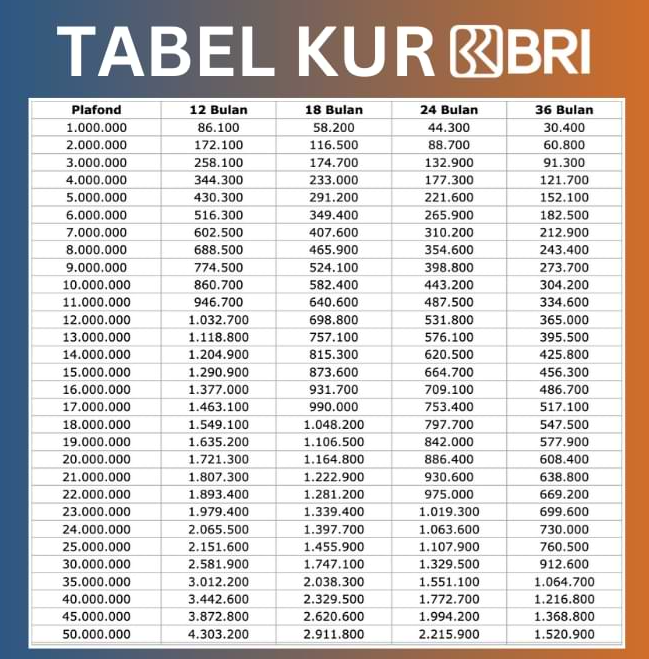 TABEL KUR BRI

| Plafond | 12 Bulan | 18 Bulan | 24 Bulan | 36 Bulan |
|---|---|---|---|---|
| 1.000.000 | 86.100 | 58.200 | 44.300 | 30.400 |
| 2.000.000 | 172.100 | 116.500 | 88.700 | 60.800 |
| 3.000.000 | 258.100 | 174.700 | 132.900 | 91.300 |
| 4.000.000 | 344.300 | 233.000 | 177.300 | 121.700 |
| 5.000.000 | 430.300 | 291.200 | 221.600 | 152.100 |
| 6.000.000 | 516.300 | 349.400 | 265.900 | 182.500 |
| 7.000.000 | 602.500 | 407.600 | 310.200 | 212.900 |
| 8.000.000 | 688.500 | 465.900 | 354.600 | 243.400 |
| 9.000.000 | 774.500 | 524.100 | 398.800 | 273.700 |
| 10.000.000 | 860.700 | 582.400 | 443.200 | 304.200 |
| 11.000.000 | 946.700 | 640.600 | 487.500 | 334.600 |
| 12.000.000 | 1.032.700 | 698.800 | 531.800 | 365.000 |
| 13.000.000 | 1.118.800 | 757.100 | 576.100 | 395.500 |
| 14.000.000 | 1.204.900 | 815.300 | 620.500 | 425.800 |
| 15.000.000 | 1.290.900 | 873.600 | 664.700 | 456.300 |
| 16.000.000 | 1.377.000 | 931.700 | 709.100 | 486.700 |
| 17.000.000 | 1.463.100 | 990.000 | 753.400 | 517.100 |
| 18.000.000 | 1.549.100 | 1.048.200 | 797.700 | 547.500 |
| 19.000.000 | 1.635.200 | 1.106.500 | 842.000 | 577.900 |
| 20.000.000 | 1.721.300 | 1.164.800 | 886.400 | 608.400 |
| 21.000.000 | 1.807.300 | 1.222.900 | 930.600 | 638.800 |
| 22.000.000 | 1.893.400 | 1.281.200 | 975.000 | 669.200 |
| 23.000.000 | 1.979.400 | 1.339.400 | 1.019.300 | 699.600 |
| 24.000.000 | 2.065.500 | 1.397.700 | 1.063.600 | 730.000 |
| 25.000.000 | 2.151.600 | 1.455.900 | 1.107.900 | 760.500 |
| 30.000.000 | 2.581.900 | 1.747.100 | 1.329.500 | 912.600 |
| 35.000.000 | 3.012.200 | 2.038.300 | 1.551.100 | 1.064.700 |
| 40.000.000 | 3.442.600 | 2.329.500 | 1.772.700 | 1.216.800 |
| 45.000.000 | 3.872.800 | 2.620.600 | 1.994.200 | 1.368.800 |
| 50.000.000 | 4.303.200 | 2.911.800 | 2.215.900 | 1.520.900 |